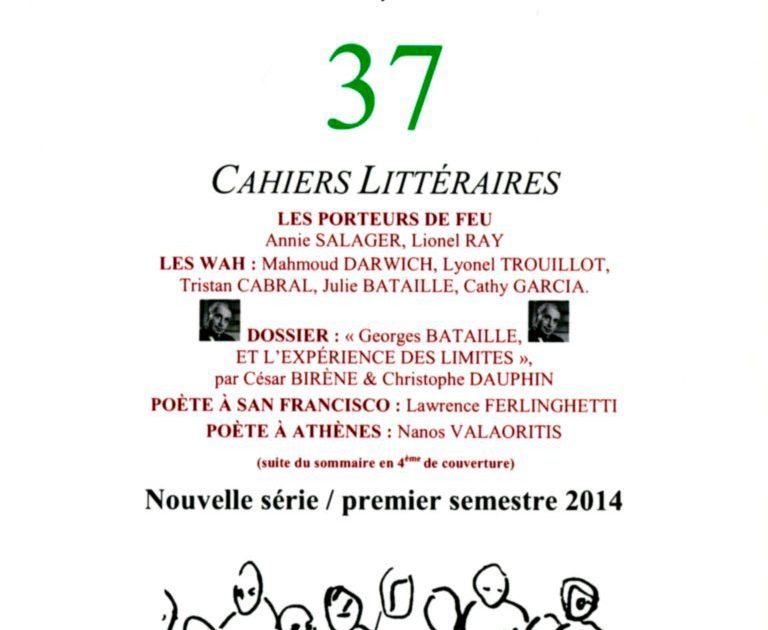 37

CAHIERS LITTÉRAIRES

LES PORTEURS DE FEU
Annie SALAGER, Lionel RAY

LES WAH : Mahmoud DARWICH, Lyonel TROUILLOT, Tristan CABRAL, Julie BATAILLE, Cathy GARCIA.

DOSSIER : « Georges BATAILLE, ET L'EXPÉRIENCE DES LIMITES », par César BIRÈNE & Christophe DAUPHIN

POÈTE À SAN FRANCISCO : Lawrence FERLINGHETTI

POÈTE À ATHÈNES : Nanos VALAORITIS

(suite du sommaire en 4$^{ème}$ de couverture)

Nouvelle série / premier semestre 2014